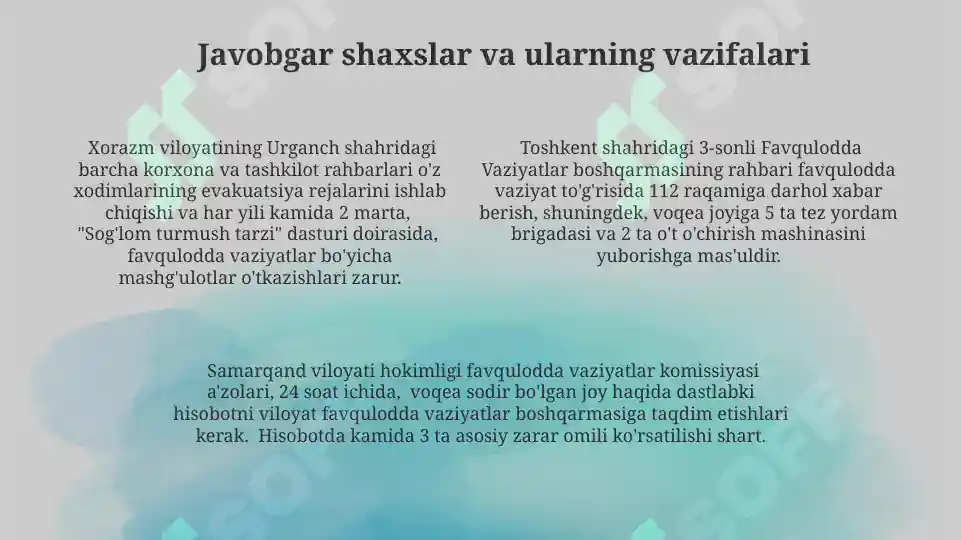 Javobgar shaxslar va ularning vazifalari

Xorazm viloyatining Urganch shahridagi barcha korxona va tashkilot rahbarlari o'z xodimlarining evakuatsiya rejalarini ishlab chiqishi va har yili kamida 2 marta, "Sog'lom turmush tarzi" dasturi doirasida, favqulodda vaziyatlar bo'yicha mashg'ulotlar o'tkazishlari zarur.

Toshkent shahridagi 3-sonli Favqulodda Vaziyatlar boshqarmasining rahbari favqulodda vaziyat to'g'risida 112 raqamiga darhol xabar berish, shuningdek, voqea joyiga 5 ta tez yordam brigadasi va 2 ta o't o'chirish mashinasini yuborishga mas'uldir.

Samarqand viloyati hokimligi favqulodda vaziyatlar komissiyasi a'zolari, 24 soat ichida, voqea sodir bo'lgan joy haqida dastlabki hisobotni viloyat favqulodda vaziyatlar boshqarmasiga taqdim etishlari kerak. Hisobotda kamida 3 ta asosiy zarar omili ko'rsatilishi shart.